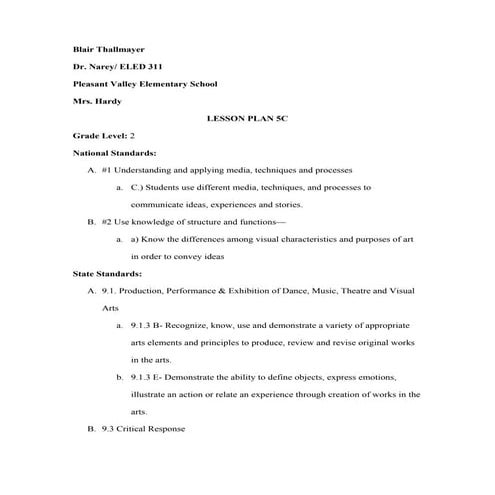 Blair Thallmayer

Dr. Narey/ ELED 311

Pleasant Valley Elementary School

Mrs. Hardy

LESSON PLAN 5C

Grade Level: 2

National Standards:

A. #1 Understanding and applying media, techniques and processes

a. C.) Students use different media, techniques, and processes to communicate ideas, experiences and stories.

B. #2 Use knowledge of structure and functions—

a. a) Know the differences among visual characteristics and purposes of art in order to convey ideas

State Standards:

A. 9.1. Production, Performance & Exhibition of Dance, Music, Theatre and Visual Arts

a. 9.1.3 B- Recognize, know, use and demonstrate a variety of appropriate arts elements and principles to produce, review and revise original works in the arts.

b. 9.1.3 E- Demonstrate the ability to define objects, express emotions, illustrate an action or relate an experience through creation of works in the arts.

B. 9.3 Critical Response